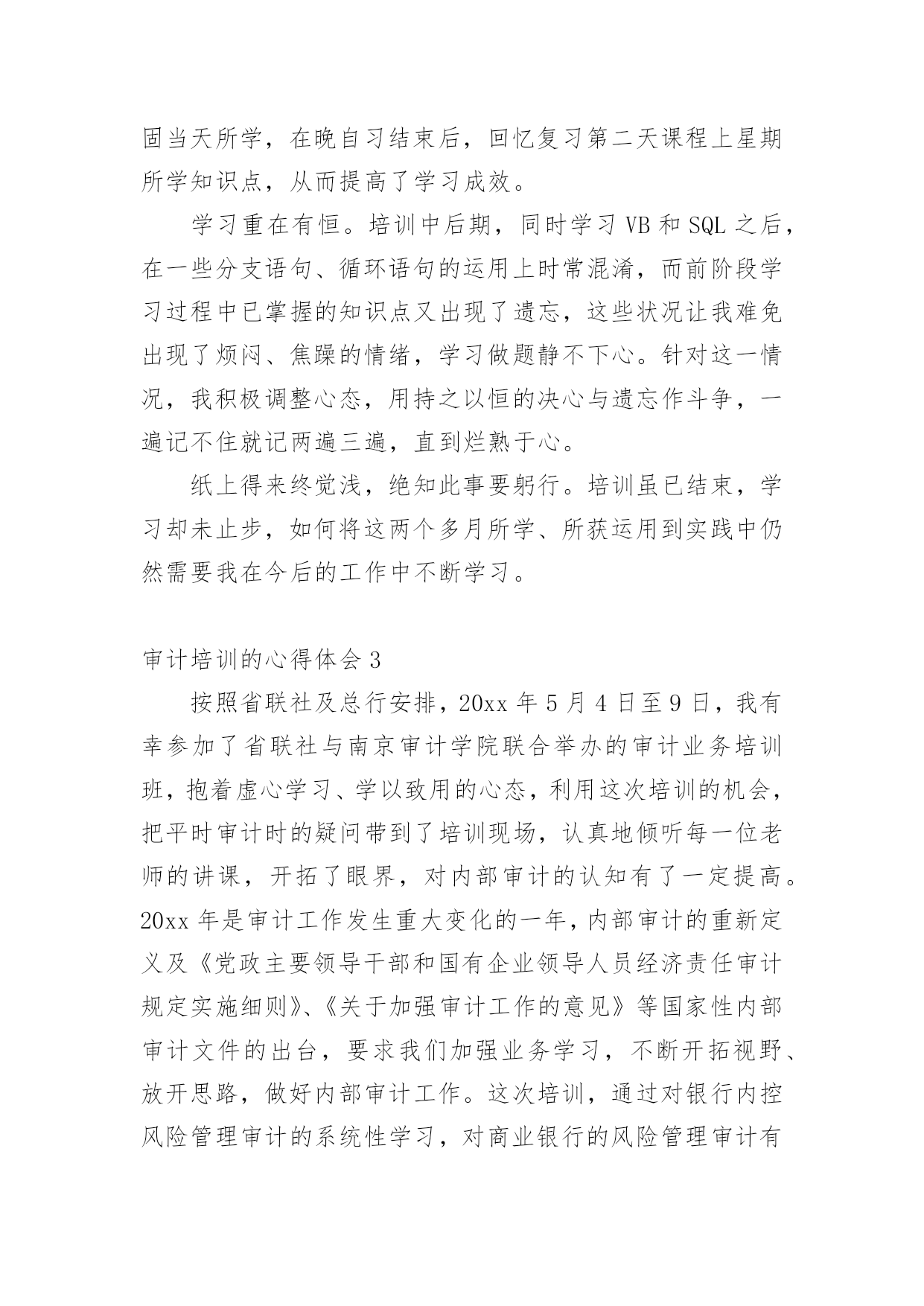 固当天所学，在晚自习结束后，回忆复习第二天课程上星期所学知识点，从而提高了学习成效。

学习重在有恒。培训中后期，同时学习 VB 和 SQL 之后，在一些分支语句、循环语句的运用上时常混淆，而前阶段学习过程中已掌握的知识点又出现了遗忘，这些状况让我难免出现了烦闷、焦躁的情绪，学习做题静不下心。针对这一情况，我积极调整心态，用持之以恒的决心与遗忘作斗争，一遍记不住就记两遍三遍，直到烂熟于心。

纸上得来终觉浅，绝知此事要躬行。培训虽已结束，学习却未止步，如何将这两个多月所学、所获运用到实践中仍然需要我在今后的工作中不断学习。

审计培训的心得体会 3

按照省联社及总行安排，20xx 年 5 月 4 日至 9 日，我有幸参加了省联社与南京审计学院联合举办的审计业务培训班，抱着虚心学习、学以致用的心态，利用这次培训的机会，把平时审计时的疑问带到了培训现场，认真地倾听每一位老师的讲课，开拓了眼界，对内部审计的认知有了一定提高。20xx 年是审计工作发生重大变化的一年，内部审计的重新定义及《党政主要领导干部和国有企业领导人员经济责任审计规定实施细则》、《关于加强审计工作的意见》等国家性内部审计文件的出台，要求我们加强业务学习，不断开拓视野、放开思路，做好内部审计工作。这次培训，通过对银行内控风险管理审计的系统性学习，对商业银行的风险管理审计有